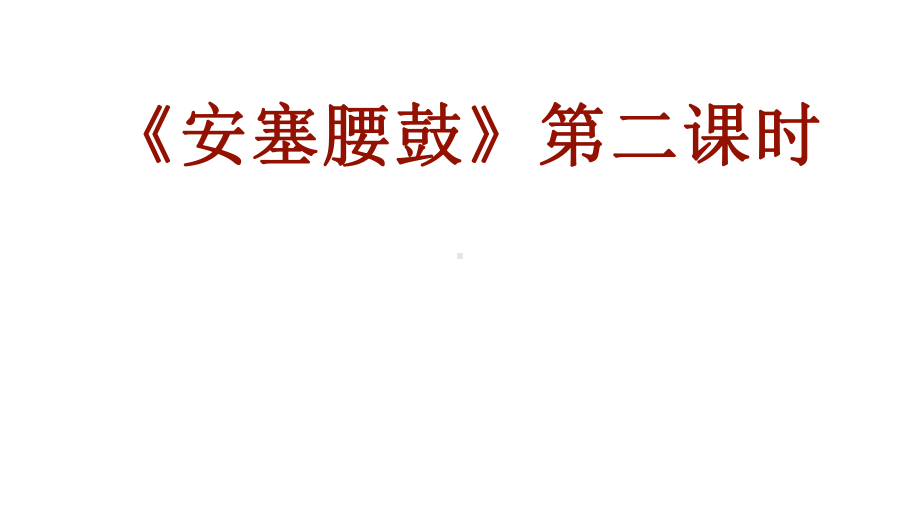 《安塞腰鼓》第二课时